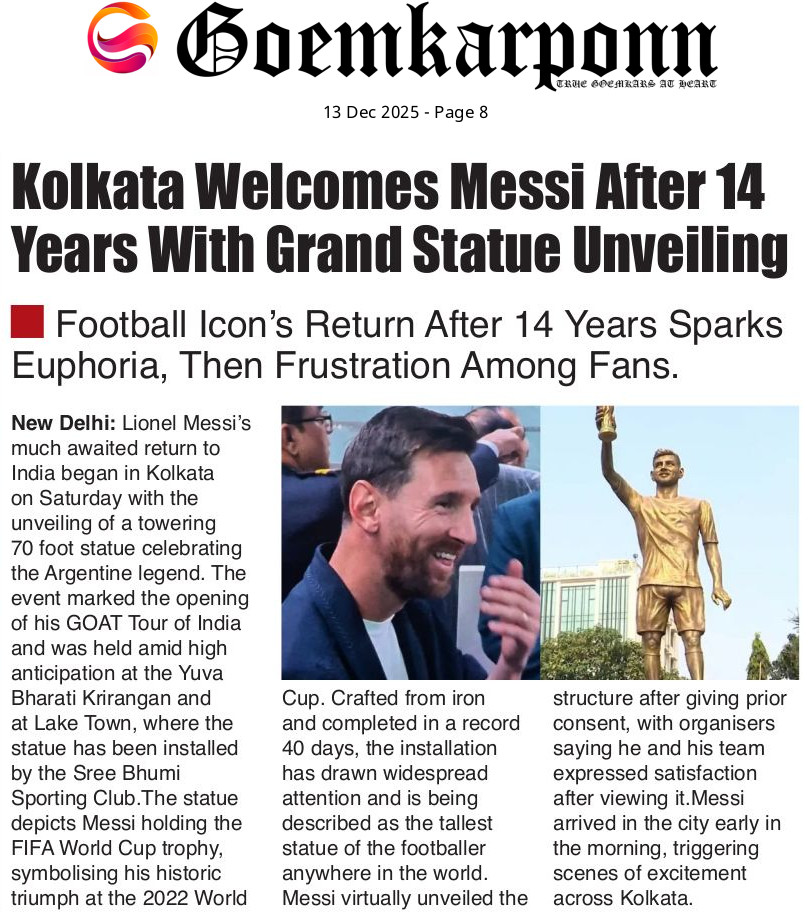 Goemkarponn
TRUE GOEMKARS AT HEART

13 Dec 2025 - Page 8

Kolkata Welcomes Messi After 14 Years With Grand Statue Unveiling

Football Icon's Return After 14 Years Sparks Euphoria, Then Frustration Among Fans.

New Delhi: Lionel Messi's much awaited return to India began in Kolkata on Saturday with the unveiling of a towering 70 foot statue celebrating the Argentine legend. The event marked the opening of his GOAT Tour of India and was held amid high anticipation at the Yuva Bharati Krirangan and at Lake Town, where the statue has been installed by the Sree Bhumi Sporting Club.The statue depicts Messi holding the FIFA World Cup trophy, symbolising his historic triumph at the 2022 World

Cup. Crafted from iron and completed in a record 40 days, the installation has drawn widespread attention and is being described as the tallest statue of the footballer anywhere in the world. Messi virtually unveiled the

structure after giving prior consent, with organisers saying he and his team expressed satisfaction after viewing it.Messi arrived in the city early in the morning, triggering scenes of excitement across Kolkata.